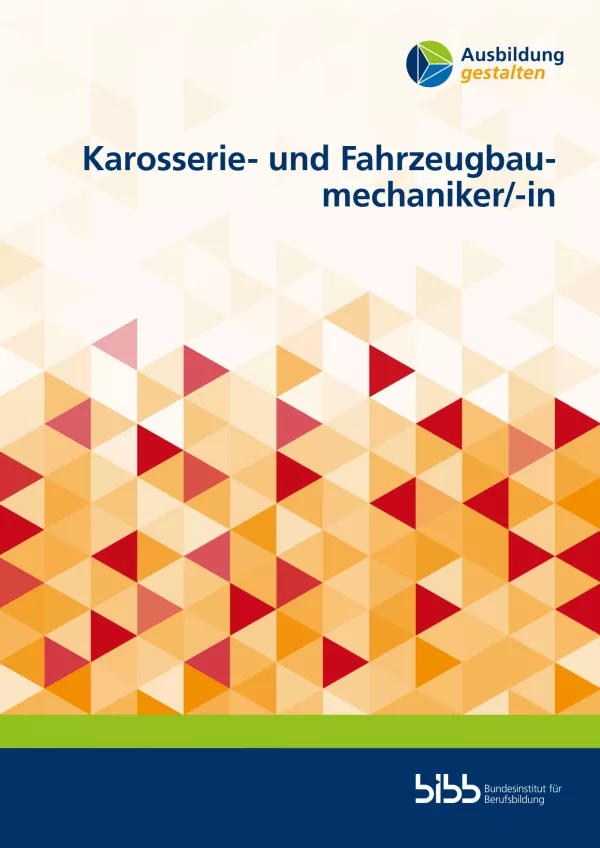 Ausbildung gestalten

Karosserie- und Fahrzeugbaumechaniker/-in

bibb Bundesinstitut für Berufsbildung